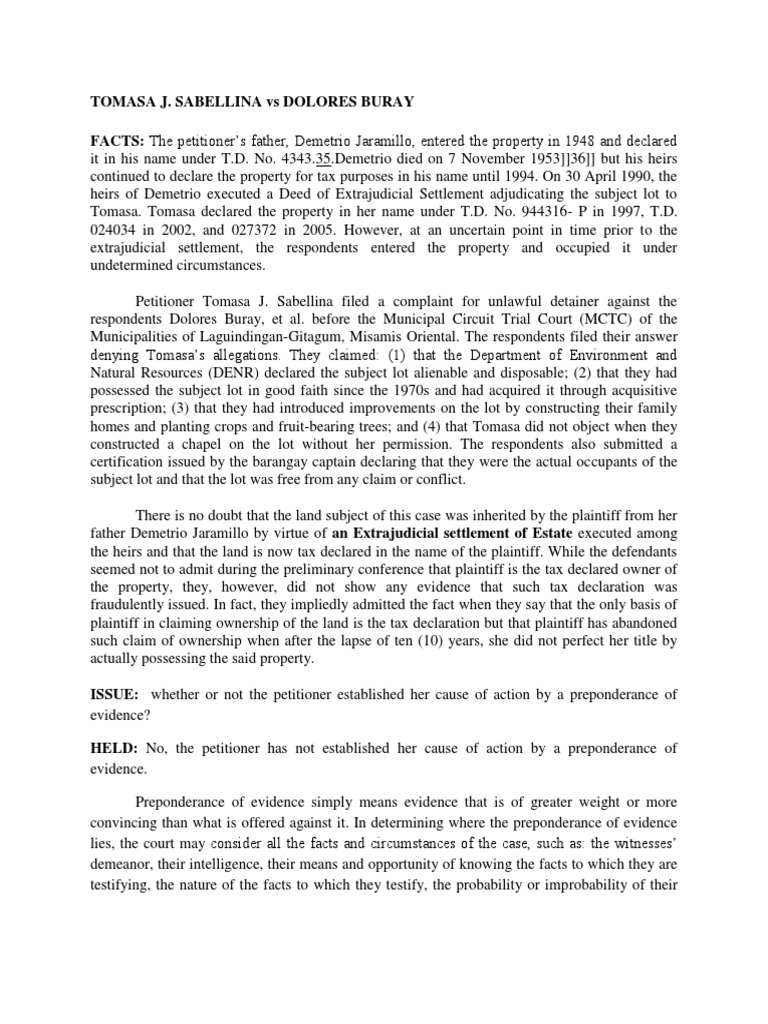 TOMASA J. SABELLINA vs DOLORES BURAY

FACTS: The petitioner's father, Demetrio Jaramillo, entered the property in 1948 and declared it in his name under T.D. No. 4343.35.Demetrio died on 7 November 1953]]36]] but his heirs continued to declare the property for tax purposes in his name until 1994. On 30 April 1990, the heirs of Demetrio executed a Deed of Extrajudicial Settlement adjudicating the subject lot to Tomasa. Tomasa declared the property in her name under T.D. No. 944316- P in 1997, T.D. 024034 in 2002, and 027372 in 2005. However, at an uncertain point in time prior to the extrajudicial settlement, the respondents entered the property and occupied it under undetermined circumstances.

Petitioner Tomasa J. Sabellina filed a complaint for unlawful detainer against the respondents Dolores Buray, et al. before the Municipal Circuit Trial Court (MCTC) of the Municipalities of Laguindingan-Gitagum, Misamis Oriental. The respondents filed their answer denying Tomasa's allegations. They claimed: (1) that the Department of Environment and Natural Resources (DENR) declared the subject lot alienable and disposable; (2) that they had possessed the subject lot in good faith since the 1970s and had acquired it through acquisitive prescription; (3) that they had introduced improvements on the lot by constructing their family homes and planting crops and fruit-bearing trees; and (4) that Tomasa did not object when they constructed a chapel on the lot without her permission. The respondents also submitted a certification issued by the barangay captain declaring that they were the actual occupants of the subject lot and that the lot was free from any claim or conflict.

There is no doubt that the land subject of this case was inherited by the plaintiff from her father Demetrio Jaramillo by virtue of an Extrajudicial settlement of Estate executed among the heirs and that the land is now tax declared in the name of the plaintiff. While the defendants seemed not to admit during the preliminary conference that plaintiff is the tax declared owner of the property, they, however, did not show any evidence that such tax declaration was fraudulently issued. In fact, they impliedly admitted the fact when they say that the only basis of plaintiff in claiming ownership of the land is the tax declaration but that plaintiff has abandoned such claim of ownership when after the lapse of ten (10) years, she did not perfect her title by actually possessing the said property.

ISSUE: whether or not the petitioner established her cause of action by a preponderance of evidence?

HELD: No, the petitioner has not established her cause of action by a preponderance of evidence.

Preponderance of evidence simply means evidence that is of greater weight or more convincing than what is offered against it. In determining where the preponderance of evidence lies, the court may consider all the facts and circumstances of the case, such as: the witnesses' demeanor, their intelligence, their means and opportunity of knowing the facts to which they are testifying, the nature of the facts to which they testify, the probability or improbability of their